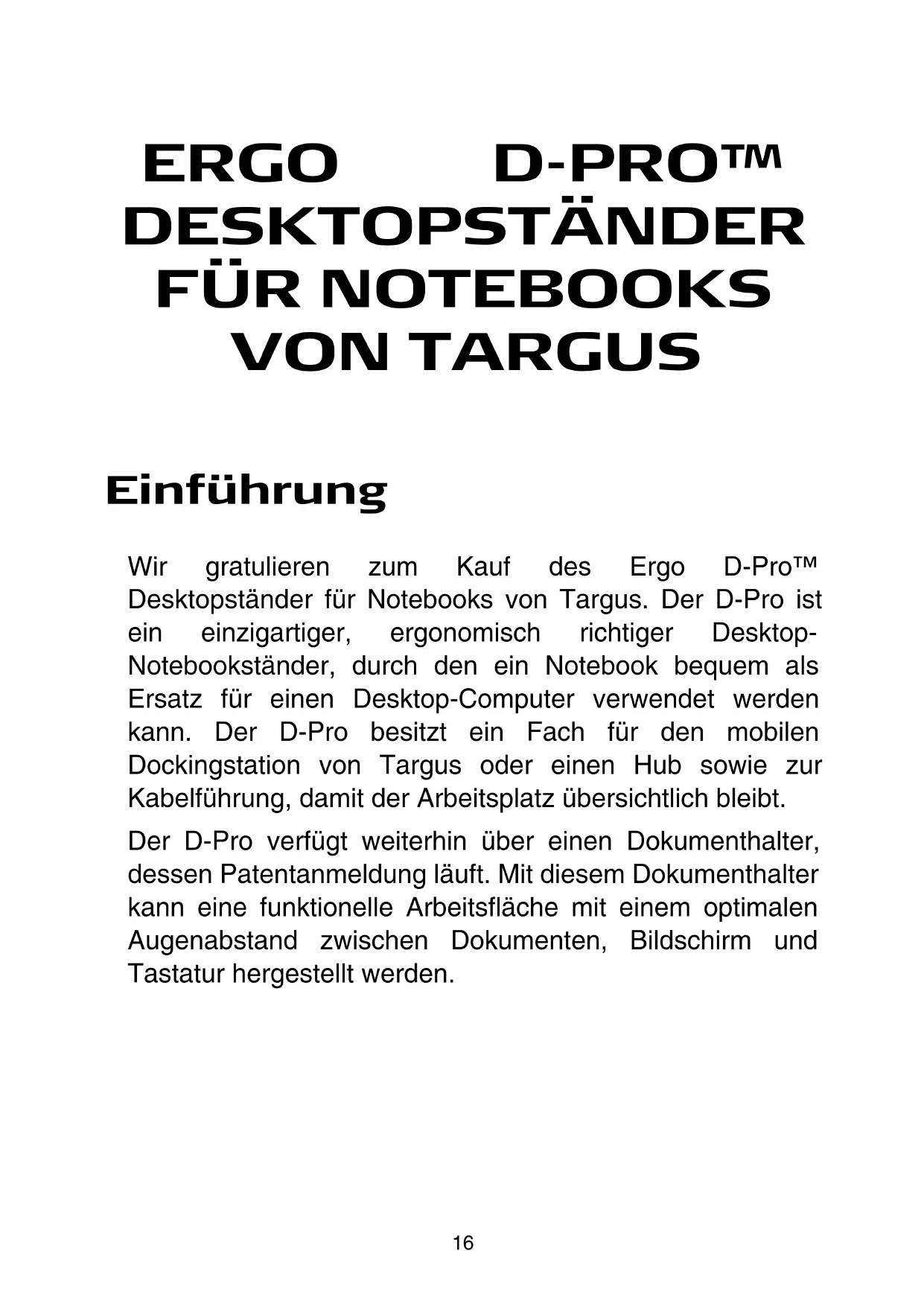 ERGO D-PRO™ DESKTOPSTÄNDER FÜR NOTEBOOKS VON TARGUS

Einführung

Wir gratulieren zum Kauf des Ergo D-Pro™ Desktopständer für Notebooks von Targus. Der D-Pro ist ein einzigartiger, ergonomisch richtiger Desktop-Notebookständer, durch den ein Notebook bequem als Ersatz für einen Desktop-Computer verwendet werden kann. Der D-Pro besitzt ein Fach für den mobilen Dockingstation von Targus oder einen Hub sowie zur Kabelführung, damit der Arbeitsplatz übersichtlich bleibt.

Der D-Pro verfügt weiterhin über einen Dokumenthalter, dessen Patentanmeldung läuft. Mit diesem Dokumenthalter kann eine funktionelle Arbeitsfläche mit einem optimalen Augenabstand zwischen Dokumenten, Bildschirm und Tastatur hergestellt werden.

16